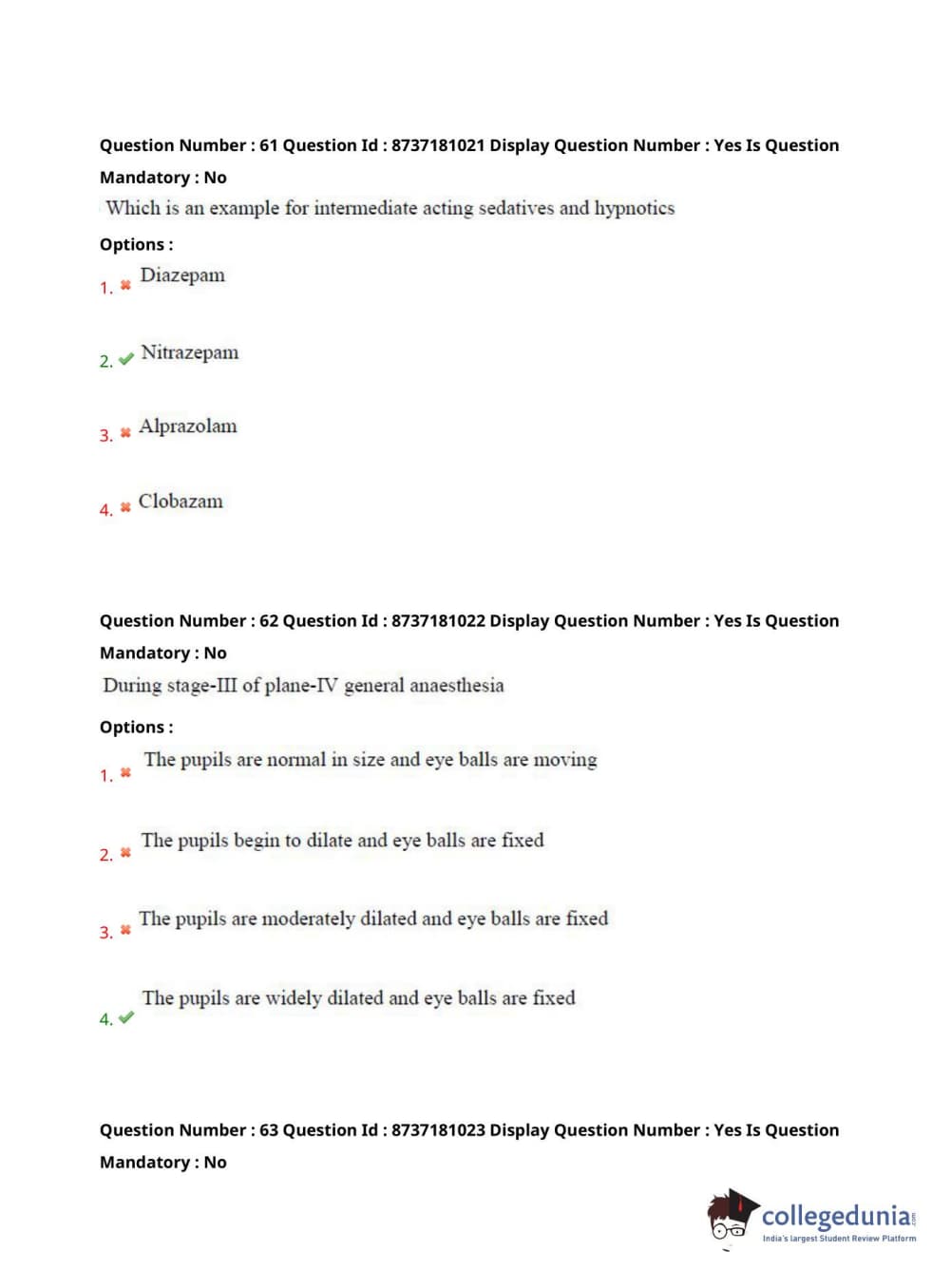 Question Number : 61 Question Id : 8737181021 Display Question Number : Yes Is Question Mandatory : No

Which is an example for intermediate acting sedatives and hypnotics

Options :

1. Diazepam

2. Nitrazepam

3. Alprazolam

4. Clobazam

Question Number : 62 Question Id : 8737181022 Display Question Number : Yes Is Question Mandatory : No

During stage-III of plane-IV general anaesthesia

Options :

1. The pupils are normal in size and eye balls are moving

2. The pupils begin to dilate and eye balls are fixed

3. The pupils are moderately dilated and eye balls are fixed

4. The pupils are widely dilated and eye balls are fixed

Question Number : 63 Question Id : 8737181023 Display Question Number : Yes Is Question Mandatory : No

collegedunia.com
India's largest Student Review Platform